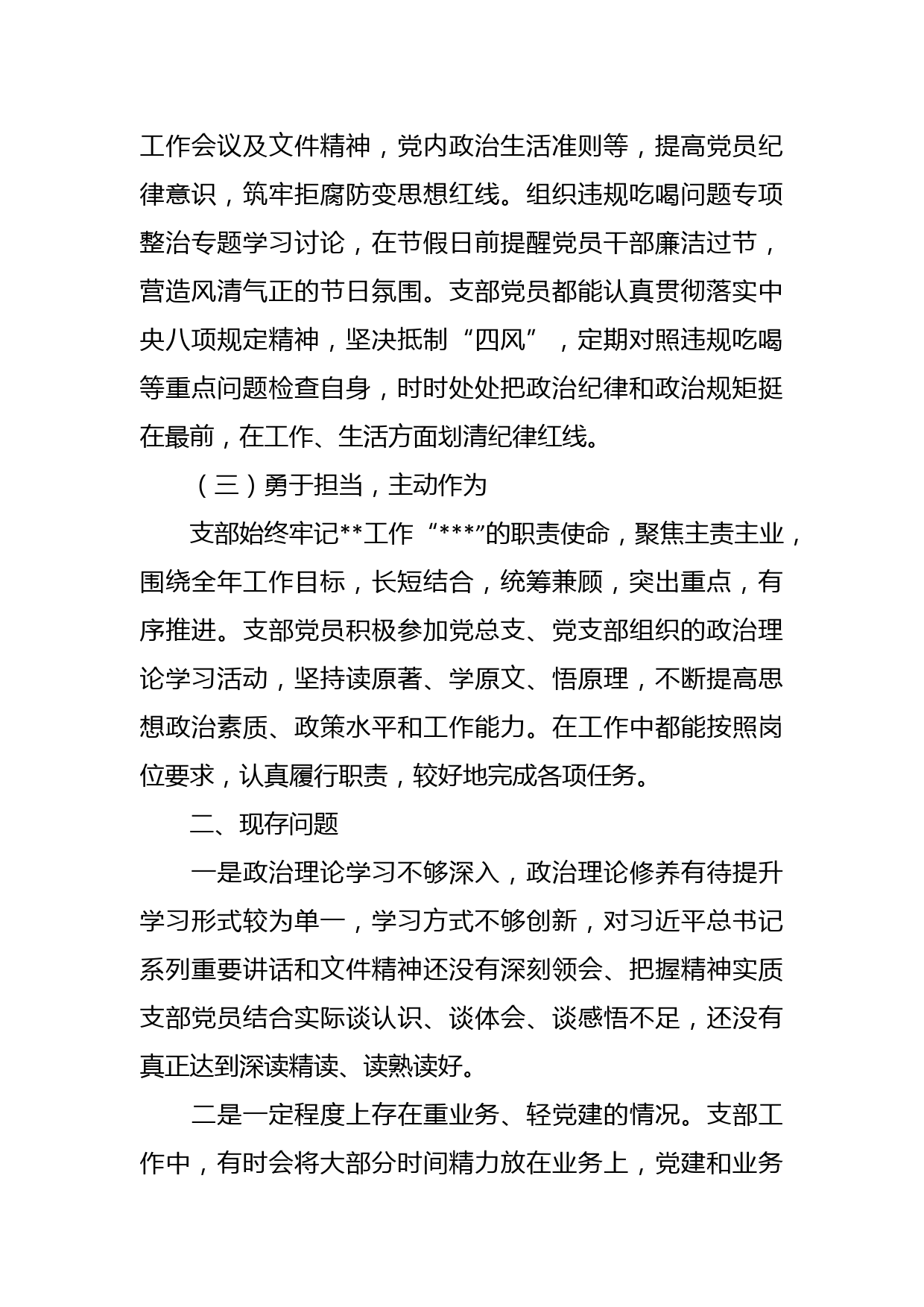 工作会议及文件精神，党内政治生活准则等，提高党员纪律意识，筑牢拒腐防变思想红线。组织违规吃喝问题专项整治专题学习讨论，在节假日前提醒党员干部廉洁过节，营造风清气正的节日氛围。支部党员都能认真贯彻落实中央八项规定精神，坚决抵制“四风”，定期对照违规吃喝等重点问题检查自身，时时处处把政治纪律和政治规矩挺在最前，在工作、生活方面划清纪律红线。

（三）勇于担当，主动作为

支部始终牢记**工作“***”的职责使命，聚焦主责主业，围绕全年工作目标，长短结合，统筹兼顾，突出重点，有序推进。支部党员积极参加党总支、党支部组织的政治理论学习活动，坚持读原著、学原文、悟原理，不断提高思想政治素质、政策水平和工作能力。在工作中都能按照岗位要求，认真履行职责，较好地完成各项任务。

二、现存问题

一是政治理论学习不够深入，政治理论修养有待提升学习形式较为单一，学习方式不够创新，对习近平总书记系列重要讲话和文件精神还没有深刻领会、把握精神实质支部党员结合实际谈认识、谈体会、谈感悟不足，还没有真正达到深读精读、读熟读好。

二是一定程度上存在重业务、轻党建的情况。支部工作中，有时会将大部分时间精力放在业务上，党建和业务